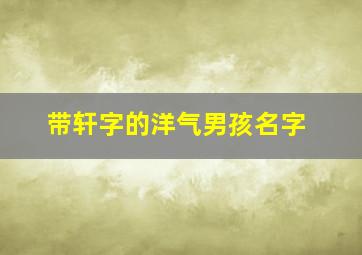 带轩字的洋气男孩名字